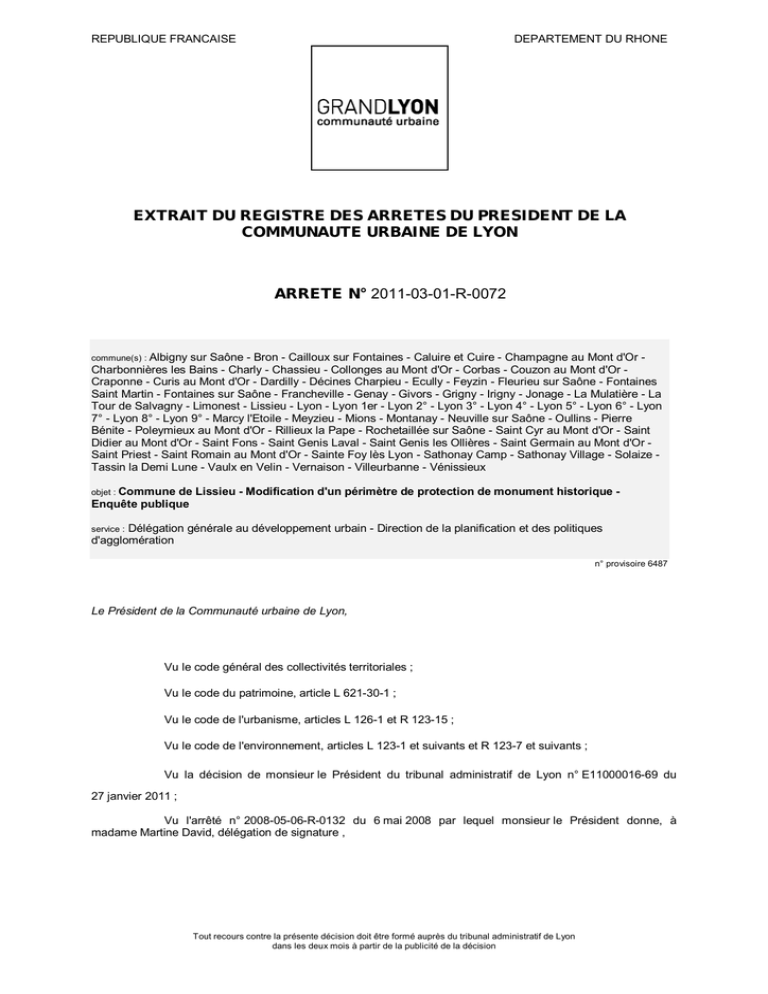 REPUBLIQUE FRANCAISE

DEPARTEMENT DU RHONE

GRANDLYON
communauté urbaine

EXTRAIT DU REGISTRE DES ARRETES DU PRESIDENT DE LA COMMUNAUTE URBAINE DE LYON

ARRETE N° 2011-03-01-R-0072

commune(s) : Albigny sur Saône - Bron - Cailloux sur Fontaines - Caluire et Cuire - Champagne au Mont d'Or - Charbonnières les Bains - Charly - Chassieu - Collonges au Mont d'Or - Corbas - Couzon au Mont d'Or - Craponne - Curis au Mont d'Or - Dardilly - Décines Charpieu - Ecully - Feyzin - Fleurieu sur Saône - Fontaines Saint Martin - Fontaines sur Saône - Francheville - Genay - Givors - Grigny - Irigny - Jonage - La Mulatière - La Tour de Salvagny - Limonest - Lissieu - Lyon - Lyon 1er - Lyon 2° - Lyon 3° - Lyon 4° - Lyon 5° - Lyon 6° - Lyon 7° - Lyon 8° - Lyon 9° - Marcy l'Etoile - Meyzieu - Mions - Montanay - Neuville sur Saône - Oullins - Pierre Bénite - Poleymieux au Mont d'Or - Rillieux la Pape - Rochetaillée sur Saône - Saint Cyr au Mont d'Or - Saint Didier au Mont d'Or - Saint Fons - Saint Genis Laval - Saint Genis les Ollières - Saint Germain au Mont d'Or - Saint Priest - Saint Romain au Mont d'Or - Sainte Foy lès Lyon - Sathonay Camp - Sathonay Village - Solaize - Tassin la Demi Lune - Vaulx en Velin - Vernaison - Villeurbanne - Vénissieux

objet : Commune de Lissieu - Modification d'un périmètre de protection de monument historique - Enquête publique

service : Délégation générale au développement urbain - Direction de la planification et des politiques d'agglomération

n° provisoire 6487

Le Président de la Communauté urbaine de Lyon,

Vu le code général des collectivités territoriales ;

Vu le code du patrimoine, article L 621-30-1 ;

Vu le code de l'urbanisme, articles L 126-1 et R 123-15 ;

Vu le code de l'environnement, articles L 123-1 et suivants et R 123-7 et suivants ;

Vu la décision de monsieur le Président du tribunal administratif de Lyon n° E11000016-69 du 27 janvier 2011 ;

Vu l'arrêté n° 2008-05-06-R-0132 du 6 mai 2008 par lequel monsieur le Président donne, à madame Martine David, délégation de signature ,

Tout recours contre la présente décision doit être formé auprès du tribunal administratif de Lyon dans les deux mois à partir de la publicité de la décision